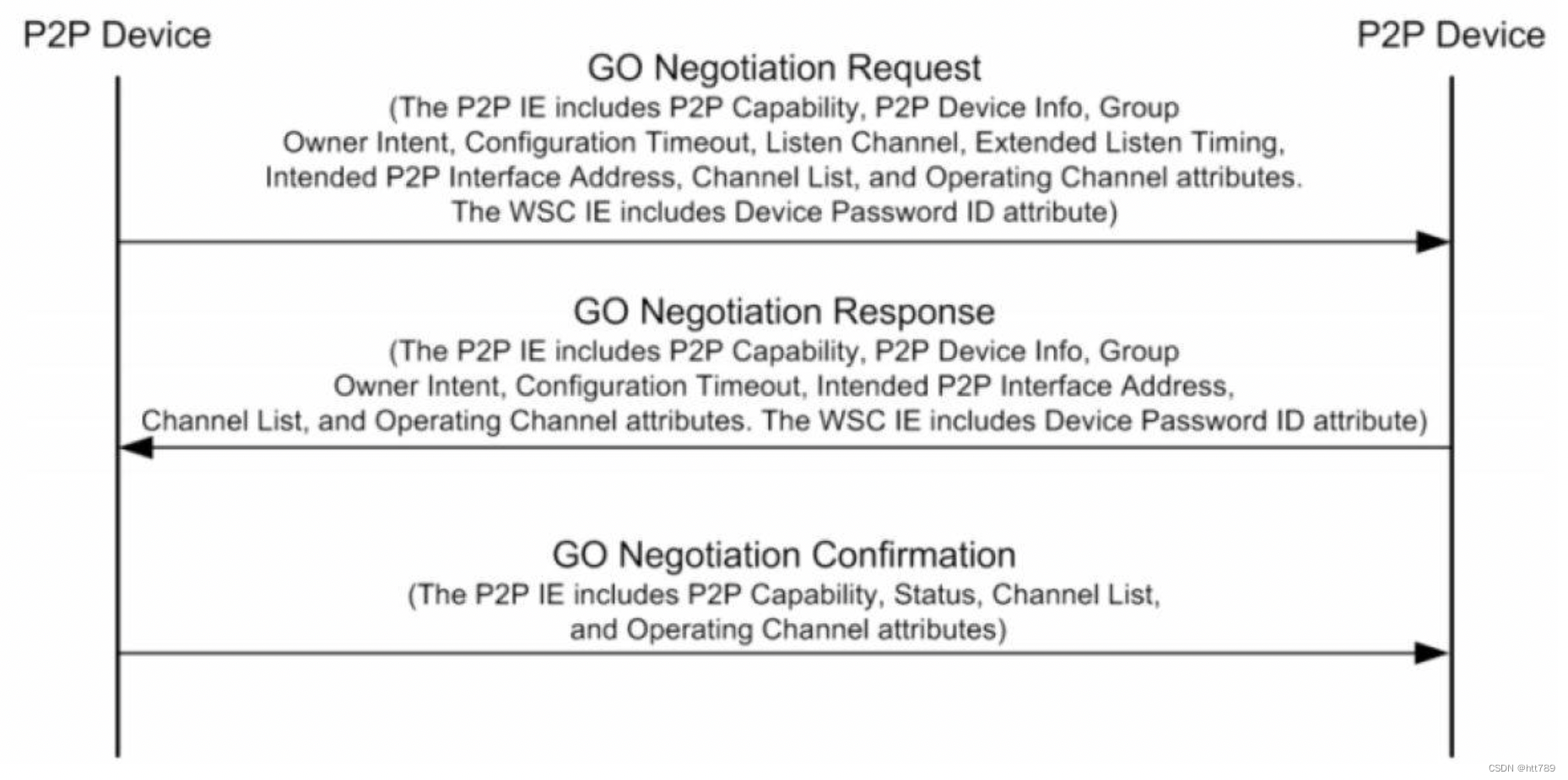 P2P Device

P2P Device

GO Negotiation Request
(The P2P IE includes P2P Capability, P2P Device Info, Group Owner Intent, Configuration Timeout, Listen Channel, Extended Listen Timing, Intended P2P Interface Address, Channel List, and Operating Channel attributes. The WSC IE includes Device Password ID attribute)

GO Negotiation Response
(The P2P IE includes P2P Capability, P2P Device Info, Group Owner Intent, Configuration Timeout, Intended P2P Interface Address, Channel List, and Operating Channel attributes. The WSC IE includes Device Password ID attribute)

GO Negotiation Confirmation
(The P2P IE includes P2P Capability, Status, Channel List, and Operating Channel attributes)

CSDN @htt789